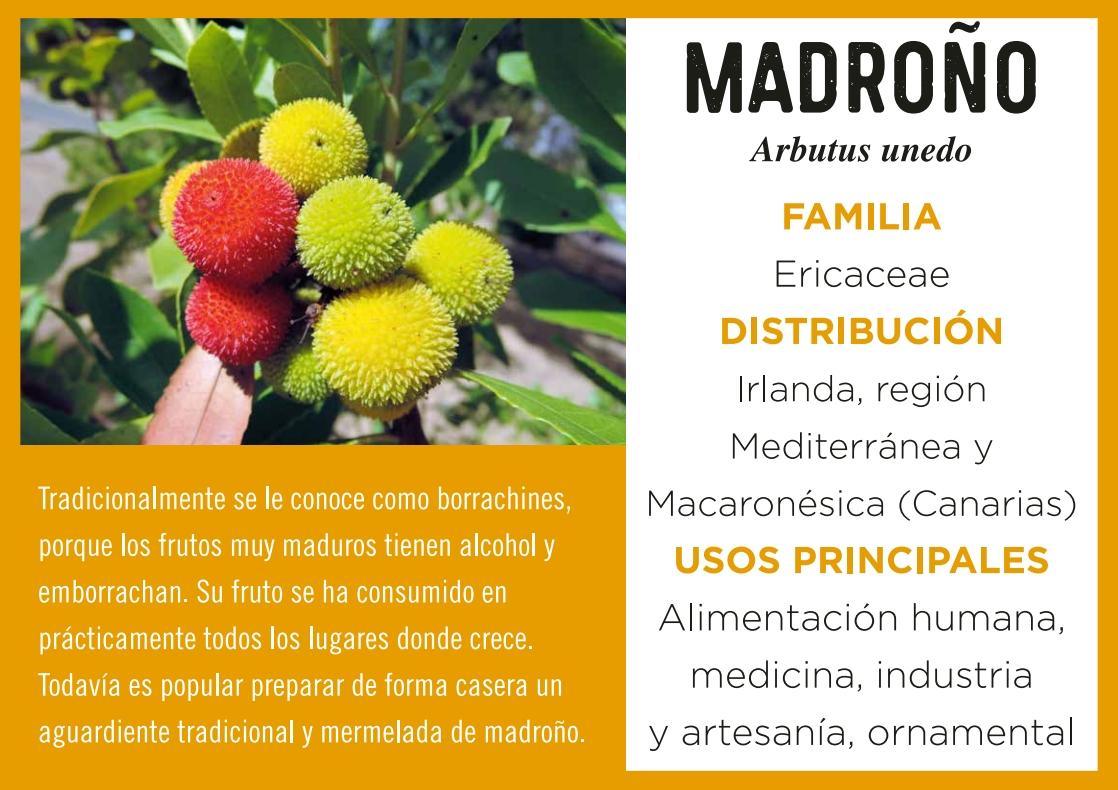 Tradicionalmente se le conoce como borrachines, porque los frutos muy maduros tienen alcohol y emborrachan. Su fruto se ha consumido en prácticamente todos los lugares donde crece. Todavía es popular preparar de forma casera un aguardiente tradicional y mermelada de madroño.

MADROÑO

Arbutus unedo

FAMILIA

Ericaceae

DISTRIBUCIÓN

Irlanda, región Mediterránea y Macaronésica (Canarias)

USOS PRINCIPALES

Alimentación humana, medicina, industria y artesanía, ornamental